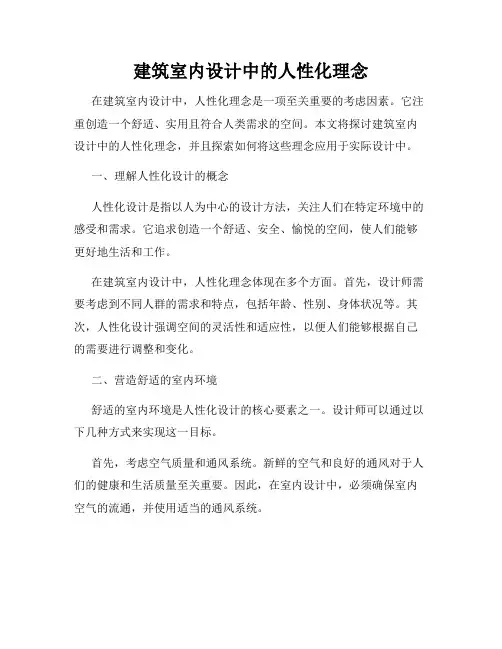 建筑室内设计中的人性化理念

在建筑室内设计中，人性化理念是一项至关重要的考虑因素。它注重创造一个舒适、实用且符合人类需求的空间。本文将探讨建筑室内设计中的人性化理念，并且探索如何将这些理念应用于实际设计中。

一、理解人性化设计的概念

人性化设计是指以人为中心的设计方法，关注人们在特定环境中的感受和需求。它追求创造一个舒适、安全、愉悦的空间，使人们能够更好地生活和工作。

在建筑室内设计中，人性化理念体现在多个方面。首先，设计师需要考虑到不同人群的需求和特点，包括年龄、性别、身体状况等。其次，人性化设计强调空间的灵活性和适应性，以便人们能够根据自己的需要进行调整和变化。

二、营造舒适的室内环境

舒适的室内环境是人性化设计的核心要素之一。设计师可以通过以下几种方式来实现这一目标。

首先，考虑空气质量和通风系统。新鲜的空气和良好的通风对于人们的健康和生活质量至关重要。因此，在室内设计中，必须确保室内空气的流通，并使用适当的通风系统。